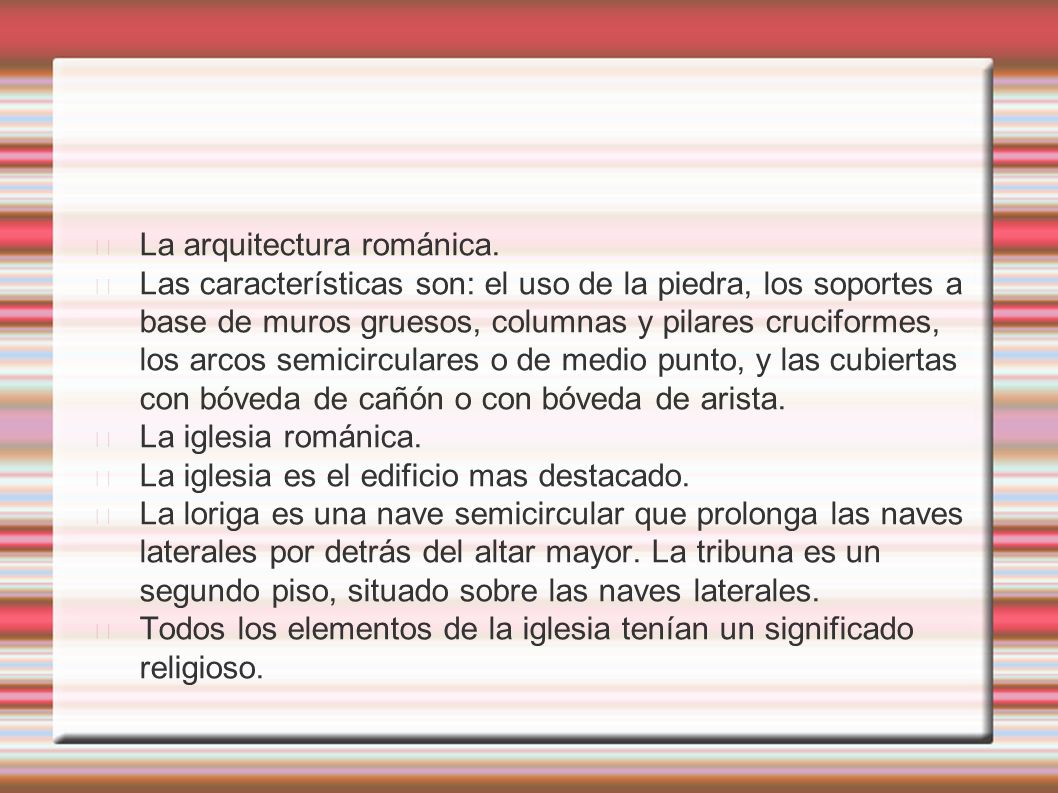 La arquitectura románica.

Las características son: el uso de la piedra, los soportes a base de muros gruesos, columnas y pilares cruciformes, los arcos semicirculares o de medio punto, y las cubiertas con bóveda de cañón o con bóveda de arista.

La iglesia románica.

La iglesia es el edificio mas destacado.

La loriga es una nave semicircular que prolonga las naves laterales por detrás del altar mayor. La tribuna es un segundo piso, situado sobre las naves laterales.

Todos los elementos de la iglesia tenían un significado religioso.